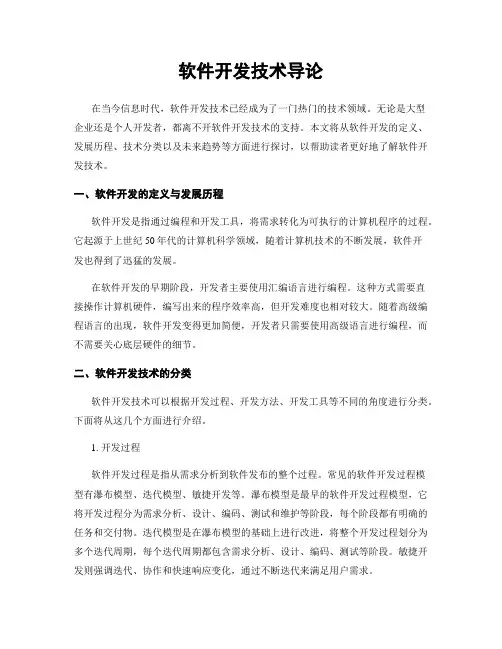 软件开发技术导论

在当今信息时代，软件开发技术已经成为了一门热门的技术领域。无论是大型企业还是个人开发者，都离不开软件开发技术的支持。本文将从软件开发的定义、发展历程、技术分类以及未来趋势等方面进行探讨，以帮助读者更好地了解软件开发技术。

一、软件开发的定义与发展历程

软件开发是指通过编程和开发工具，将需求转化为可执行的计算机程序的过程。它起源于上世纪50年代的计算机科学领域，随着计算机技术的不断发展，软件开发也得到了迅猛的发展。

在软件开发的早期阶段，开发者主要使用汇编语言进行编程。这种方式需要直接操作计算机硬件，编写出来的程序效率高，但开发难度也相对较大。随着高级编程语言的出现，软件开发变得更加简便，开发者只需要使用高级语言进行编程，而不需要关心底层硬件的细节。

二、软件开发技术的分类

软件开发技术可以根据开发过程、开发方法、开发工具等不同的角度进行分类。下面将从这几个方面进行介绍。

1. 开发过程

软件开发过程是指从需求分析到软件发布的整个过程。常见的软件开发过程模型有瀑布模型、迭代模型、敏捷开发等。瀑布模型是最早的软件开发过程模型，它将开发过程分为需求分析、设计、编码、测试和维护等阶段，每个阶段都有明确的任务和交付物。迭代模型是在瀑布模型的基础上进行改进，将整个开发过程划分为多个迭代周期，每个迭代周期都包含需求分析、设计、编码、测试等阶段。敏捷开发则强调迭代、协作和快速响应变化，通过不断迭代来满足用户需求。